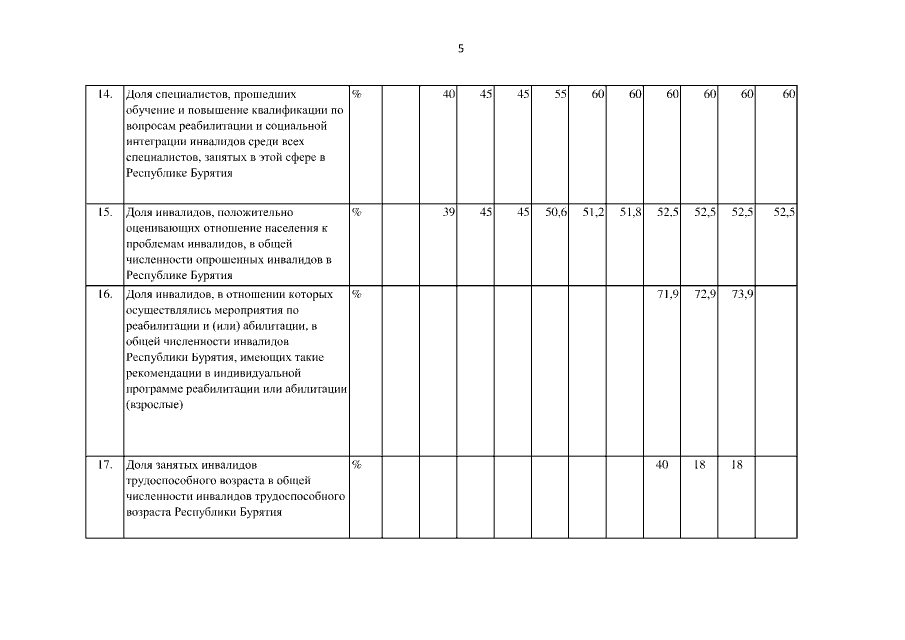 5

| 14. | Доля специалистов, прошедших обучение и повышение квалификации по вопросам реабилитации и социальной интеграции инвалидов среди всех специалистов, занятых в этой сфере в Республике Бурятия | % | | 40 | 45 | 45 | 55 | 60 | 60 | 60 | 60 | 60 | 60 |
|---|---|---|---|---|---|---|---|---|---|---|---|---|---|
| 15. | Доля инвалидов, положительно оценивающих отношение населения к проблемам инвалидов, в общей численности опрошенных инвалидов в Республике Бурятия | % | | 39 | 45 | 45 | 50,6 | 51,2 | 51,8 | 52,5 | 52,5 | 52,5 | 52,5 |
| 16. | Доля инвалидов, в отношении которых осуществлялись мероприятия по реабилитации и (или) абилитации, в общей численности инвалидов Республики Бурятия, имеющих такие рекомендации в индивидуальной программе реабилитации или абилитации (взрослые) | % | | | | | | | | 71,9 | 72,9 | 73,9 | |
| 17. | Доля занятых инвалидов трудоспособного возраста в общей численности инвалидов трудоспособного возраста Республики Бурятия | % | | | | | | | | 40 | 18 | 18 | |